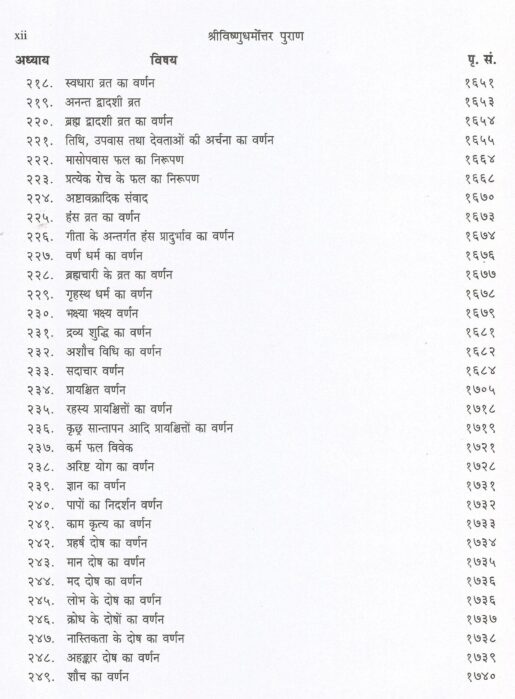 xii श्रीविष्णुधर्मोत्तर पुराण

| अध्याय | विषय | पृ. सं. |
|---|---|---|
| २१८. | स्वधारा व्रत का वर्णन | १६५१ |
| २१९. | अनन्त द्वादशी व्रत | १६५३ |
| २२०. | ब्रह्म द्वादशी व्रत का वर्णन | १६५४ |
| २२१. | तिथि, उपवास तथा देवताओं की अर्चना का वर्णन | १६५५ |
| २२२. | मासोपवास फल का निरूपण | १६६४ |
| २२३. | प्रत्येक रोच के फल का निरूपण | १६६८ |
| २२४. | अष्टावक्रादिक संवाद | १६७० |
| २२५. | हंस व्रत का वर्णन | १६७३ |
| २२६. | गीता के अन्तर्गत हंस प्रादुर्भाव का वर्णन | १६७४ |
| २२७. | वर्ण धर्म का वर्णन | १६७६ |
| २२८. | ब्रह्मचारी के व्रत का वर्णन | १६७७ |
| २२९. | गृहस्थ धर्म का वर्णन | १६७८ |
| २३०. | भक्ष्या भक्ष्य वर्णन | १६७९ |
| २३१. | द्रव्य शुद्धि का वर्णन | १६८१ |
| २३२. | अशौच विधि का वर्णन | १६८२ |
| २३३. | सदाचार वर्णन | १६८४ |
| २३४. | प्रायश्चित वर्णन | १७०५ |
| २३५. | रहस्य प्रायश्चित्तों का वर्णन | १७१८ |
| २३६. | कृछ्र सान्तापन आदि प्रायश्चित्तों का वर्णन | १७१९ |
| २३७. | कर्म फल विवेक | १७२१ |
| २३८. | अरिष्ट योग का वर्णन | १७२८ |
| २३९. | ज्ञान का वर्णन | १७३१ |
| २४०. | पापों का निदर्शन वर्णन | १७३२ |
| २४१. | काम कृत्य का वर्णन | १७३३ |
| २४२. | प्रहर्ष दोष का वर्णन | १७३४ |
| २४३. | मान दोष का वर्णन | १७३५ |
| २४४. | मद दोष का वर्णन | १७३६ |
| २४५. | लोभ के दोष का वर्णन | १७३६ |
| २४६. | क्रोध के दोषों का वर्णन | १७३७ |
| २४७. | नास्तिकता के दोष का वर्णन | १७३८ |
| २४८. | अहङ्कार दोष का वर्णन | १७३९ |
| २४९. | शौच का वर्णन | १७४० |